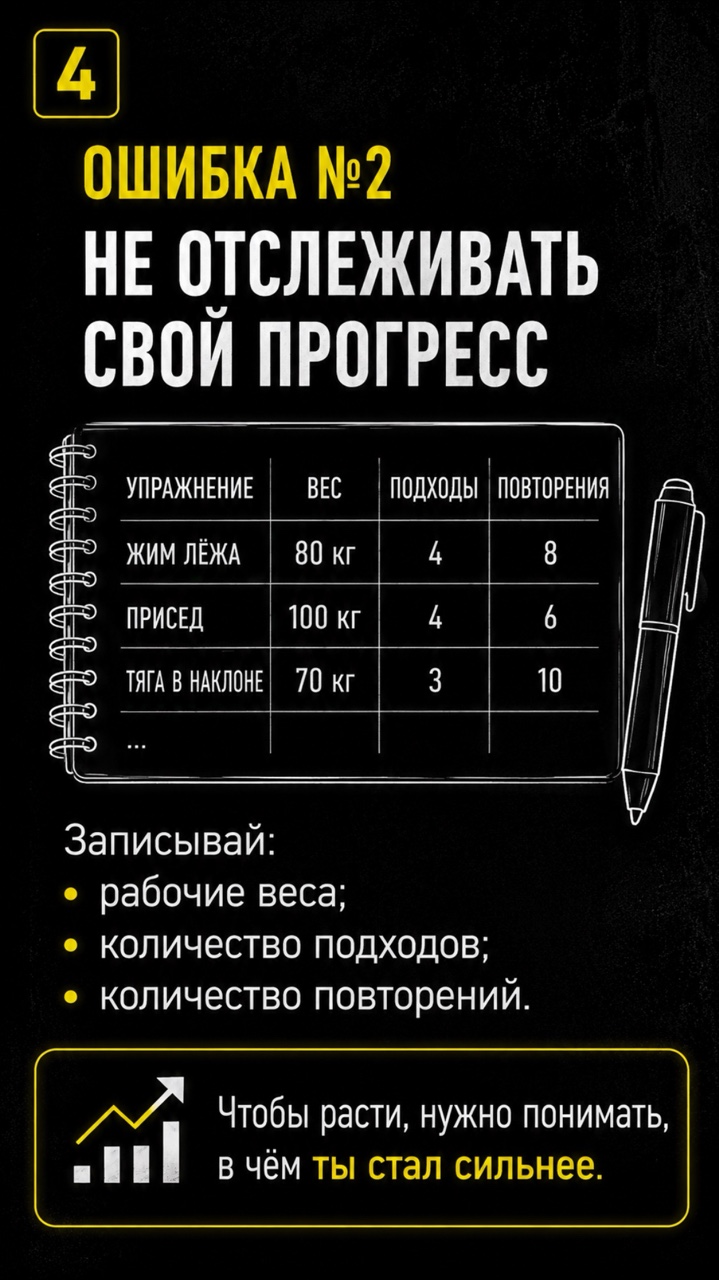 4

ОШИБКА №2
НЕ ОТСЛЕЖИВАТЬ СВОЙ ПРОГРЕСС

| УПРАЖНЕНИЕ | ВЕС | ПОДХОДЫ | ПОВТОРЕНИЯ |
|---|---|---|---|
| ЖИМ ЛЁЖА | 80 кг | 4 | 8 |
| ПРИСЕД | 100 кг | 4 | 6 |
| ТЯГА В НАКЛОНЕ | 70 кг | 3 | 10 |
| ... | | | |

Записывай:
• рабочие веса;
• количество подходов;
• количество повторений.

Чтобы расти, нужно понимать, в чём ты стал сильнее.